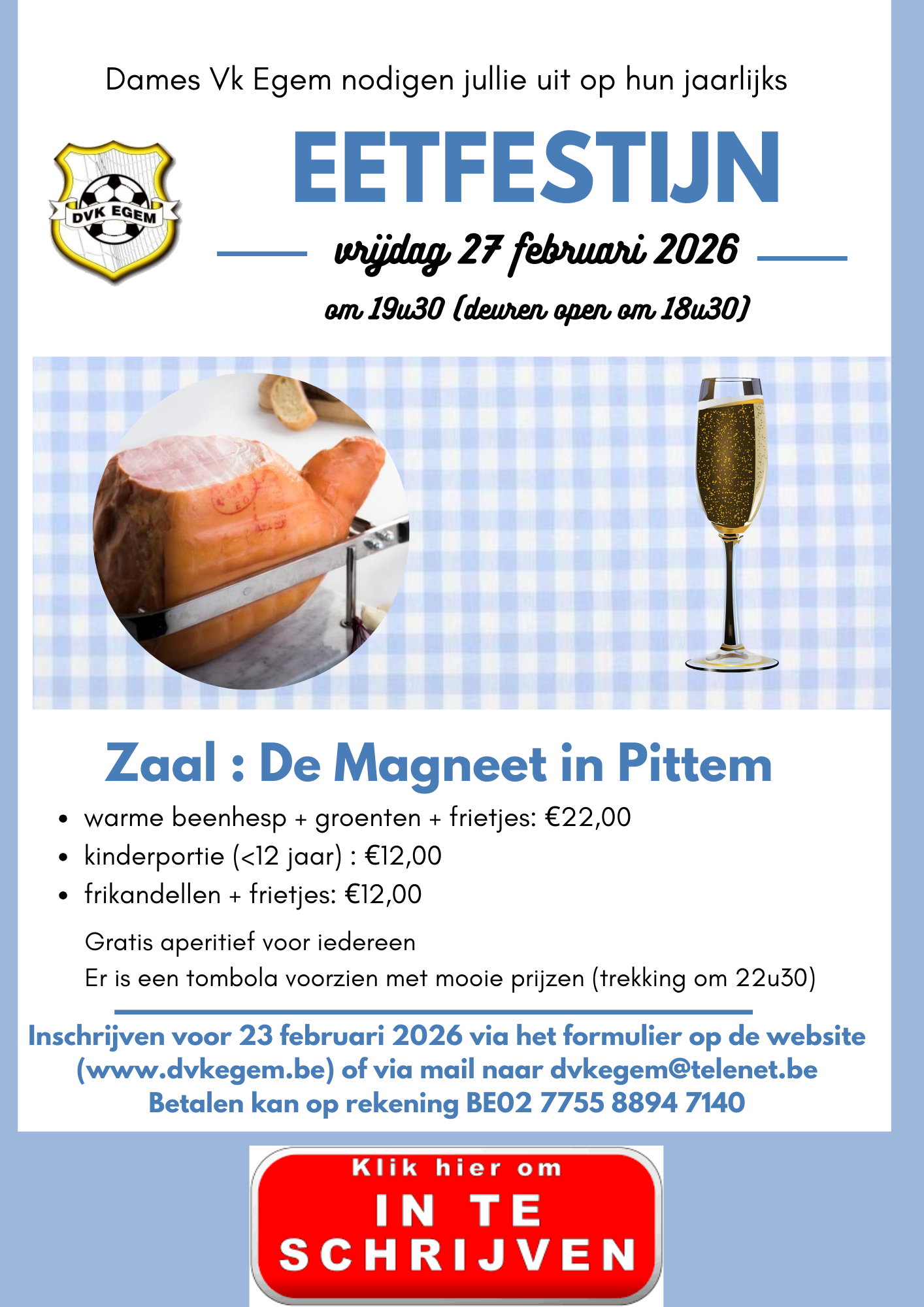 Dames Vk Egem nodigen jullie uit op hun jaarlijks

DVK EGEM

EETFESTIJN

vrijdag 27 februari 2026

om 19u30 (deuren open om 18u30)

Zaal : De Magneet in Pittem

• warme beenhesp + groenten + frietjes: €22,00
• kinderportie (<12 jaar) : €12,00
• frikandellen + frietjes: €12,00

Gratis aperitief voor iedereen
Er is een tombola voorzien met mooie prijzen (trekking om 22u30)

Inschrijven voor 23 februari 2026 via het formulier op de website (www.dvkegem.be) of via mail naar dvkegem@telenet.be
Betalen kan op rekening BE02 7755 8894 7140

Klik hier om
IN TE
SCHRIJVEN